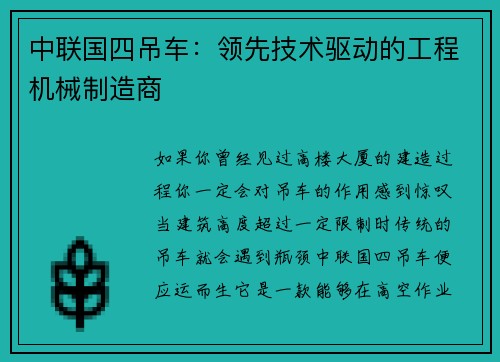 中联国四吊车：领先技术驱动的工程机械制造商

如果你曾经见过高楼大厦的建造过程你一定会对吊车的作用感到惊叹当建筑高度超过一定限制时传统的吊车就会遇到瓶颈中联国四吊车便应运而生它是一款能够在高空作业